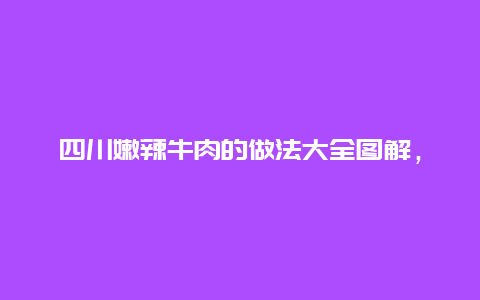 四川嫩辣牛肉的做法大全图解，